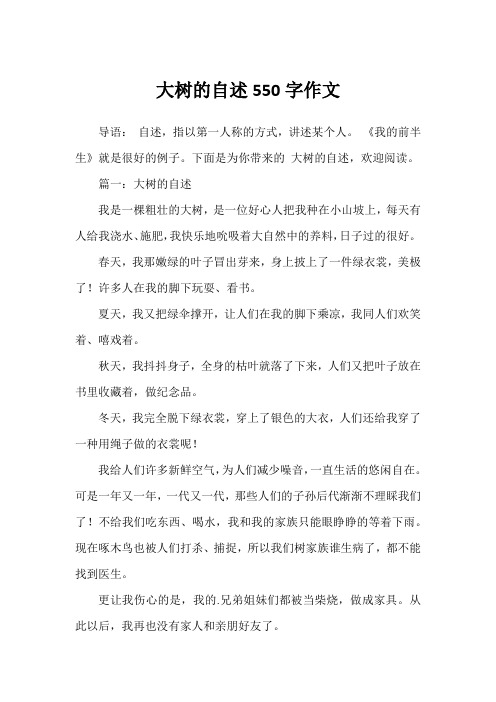 大树的自述 550 字作文

导语： 自述，指以第一人称的方式，讲述某个人。 《我的前半生》就是很好的例子。下面是为你带来的 大树的自述，欢迎阅读。

篇一：大树的自述

我是一棵粗壮的大树，是一位好心人把我种在小山坡上，每天有人给我浇水、施肥，我快乐地吮吸着大自然中的养料，日子过的很好。

春天，我那嫩绿的叶子冒出芽来，身上披上了一件绿衣裳，美极了！许多人在我的脚下玩耍、看书。

夏天，我又把绿伞撑开，让人们在我的脚下乘凉，我同人们欢笑着、嘻戏着。

秋天，我抖抖身子，全身的枯叶就落了下来，人们又把叶子放在书里收藏着，做纪念品。

冬天，我完全脱下绿衣裳，穿上了银色的大衣，人们还给我穿了一种用绳子做的衣裳呢！

我给人们许多新鲜空气，为人们减少噪音，一直生活的悠闲自在。可是一年又一年，一代又一代，那些人们的子孙后代渐渐不理睬我们了！不给我们吃东西、喝水，我和我的家族只能眼睁睁的等着下雨。现在啄木鸟也被人们打杀、捕捉，所以我们树家族谁生病了，都不能找到医生。

更让我伤心的是，我的.兄弟姐妹们都被当柴烧，做成家具。从此以后，我再也没有家人和亲朋好友了。